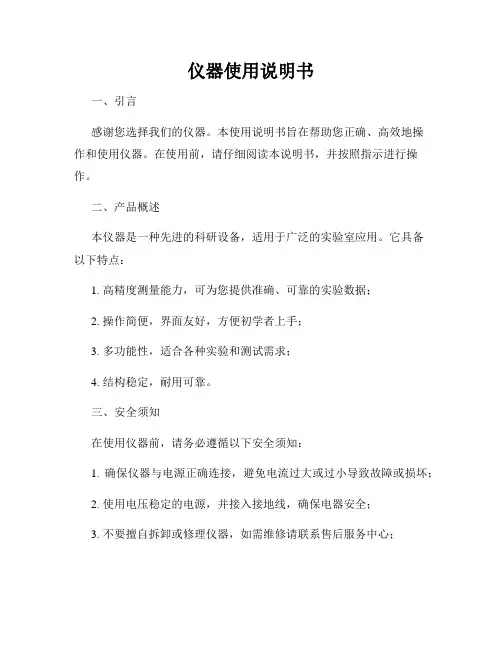 仪器使用说明书

一、引言

感谢您选择我们的仪器。本使用说明书旨在帮助您正确、高效地操作和使用仪器。在使用前，请仔细阅读本说明书，并按照指示进行操作。

二、产品概述

本仪器是一种先进的科研设备，适用于广泛的实验室应用。它具备以下特点：

1. 高精度测量能力，可为您提供准确、可靠的实验数据；

2. 操作简便，界面友好，方便初学者上手；

3. 多功能性，适合各种实验和测试需求；

4. 结构稳定，耐用可靠。

三、安全须知

在使用仪器前，请务必遵循以下安全须知：

1. 确保仪器与电源正确连接，避免电流过大或过小导致故障或损坏；

2. 使用电压稳定的电源，并接入接地线，确保电器安全；

3. 不要擅自拆卸或修理仪器，如需维修请联系售后服务中心；